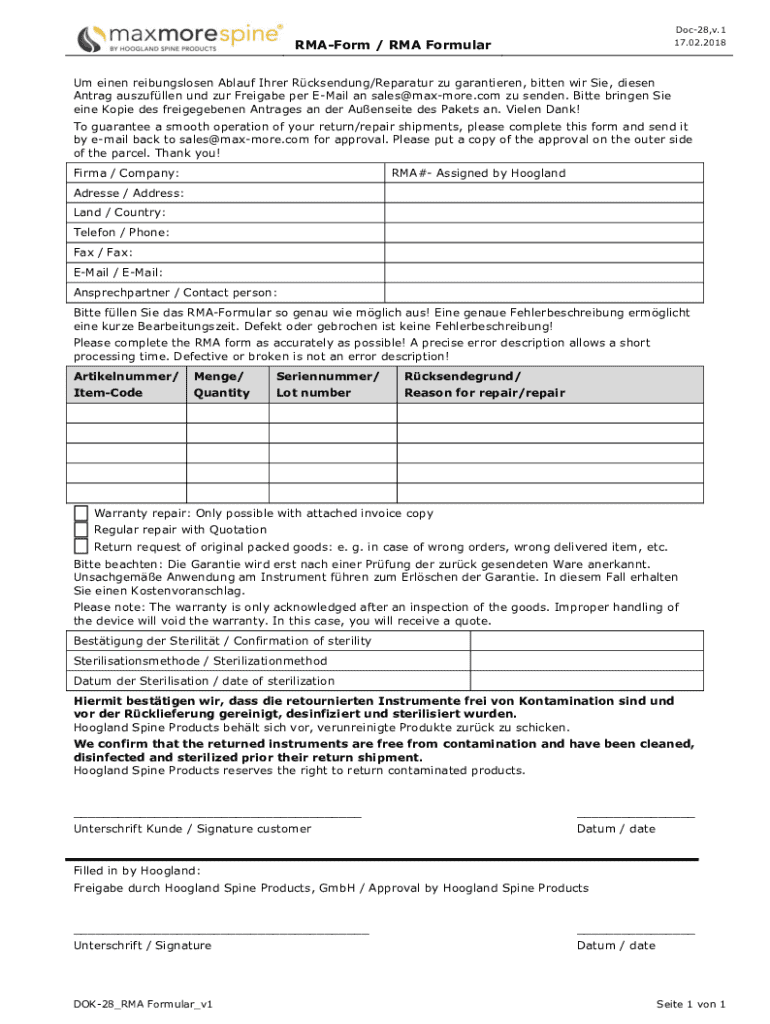 maxmorespine®
BY HOOGLAND SPINE PRODUCTS

RMA-Form / RMA Formular

Doc-28,v.1
17.02.2018

Um einen reibungslosen Ablauf Ihrer Rücksendung/Reparatur zu garantieren, bitten wir Sie, diesen Antrag auszufüllen und zur Freigabe per E-Mail an sales@max-more.com zu senden. Bitte bringen Sie eine Kopie des freigegebenen Antrages an der Außenseite des Pakets an. Vielen Dank!

To guarantee a smooth operation of your return/repair shipments, please complete this form and send it by e-mail back to sales@max-more.com for approval. Please put a copy of the approval on the outer side of the parcel. Thank you!

| Firma / Company: | RMA#- Assigned by Hoogland |
|---|---|
| Adresse / Address: | |
| Land / Country: | |
| Telefon / Phone: | |
| Fax / Fax: | |
| E-Mail / E-Mail: | |
| Ansprechpartner / Contact person: | |

Bitte füllen Sie das RMA-Formular so genau wie möglich aus! Eine genaue Fehlerbeschreibung ermöglicht eine kurze Bearbeitungszeit. Defekt oder gebrochen ist keine Fehlerbeschreibung!
Please complete the RMA form as accurately as possible! A precise error description allows a short processing time. Defective or broken is not an error description!

| Artikelnummer/ Item-Code | Menge/ Quantity | Seriennummer/ Lot number | Rücksendegrund/ Reason for repair/repair |
|---|---|---|---|
| | | | |
| | | | |
| | | | |
| | | | |
| | | | |

Warranty repair: Only possible with attached invoice copy
Regular repair with Quotation
Return request of original packed goods: e. g. in case of wrong orders, wrong delivered item, etc.

Bitte beachten: Die Garantie wird erst nach einer Prüfung der zurück gesendeten Ware anerkannt. Unsachgemäße Anwendung am Instrument führen zum Erlöschen der Garantie. In diesem Fall erhalten Sie einen Kostenvoranschlag.
Please note: The warranty is only acknowledged after an inspection of the goods. Improper handling of the device will void the warranty. In this case, you will receive a quote.

| Bestätigung der Sterilität / Confirmation of sterility | |
|---|---|
| Sterilisationsmethode / Sterilizationmethod | |
| Datum der Sterilisation / date of sterilization | |

Hiermit bestätigen wir, dass die retournierten Instrumente frei von Kontamination sind und vor der Rücklieferung gereinigt, desinfiziert und sterilisiert wurden.
Hoogland Spine Products behält sich vor, verunreinigte Produkte zurück zu schicken.
We confirm that the returned instruments are free from contamination and have been cleaned, disinfected and sterilized prior their return shipment.
Hoogland Spine Products reserves the right to return contaminated products.

Unterschrift Kunde / Signature customer
Datum / date

Filled in by Hoogland:
Freigabe durch Hoogland Spine Products, GmbH / Approval by Hoogland Spine Products

Unterschrift / Signature
Datum / date

DOK-28_RMA Formular_v1
Seite 1 von 1